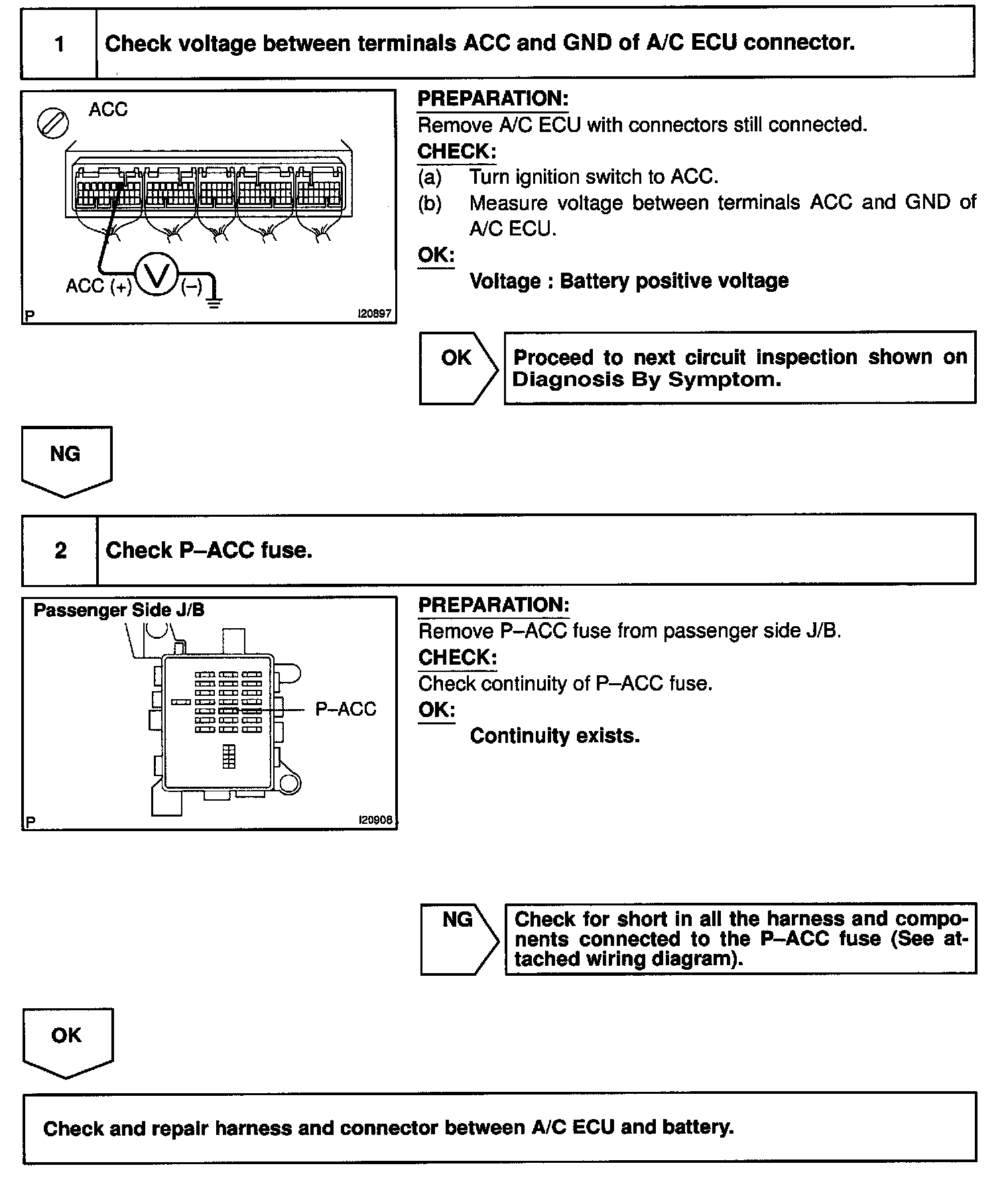 1 Check voltage between terminals ACC and GND of A/C ECU connector.

ACC

ACC (+) V (–)

P I20897

PREPARATION:
Remove A/C ECU with connectors still connected.

CHECK:
(a) Turn ignition switch to ACC.
(b) Measure voltage between terminals ACC and GND of A/C ECU.

OK:
Voltage : Battery positive voltage

OK

Proceed to next circuit inspection shown on Diagnosis By Symptom.

NG

2 Check P–ACC fuse.

Passenger Side J/B

P–ACC

P I20908

PREPARATION:
Remove P–ACC fuse from passenger side J/B.

CHECK:
Check continuity of P–ACC fuse.

OK:
Continuity exists.

NG

Check for short in all the harness and components connected to the P–ACC fuse (See attached wiring diagram).

OK

Check and repair harness and connector between A/C ECU and battery.